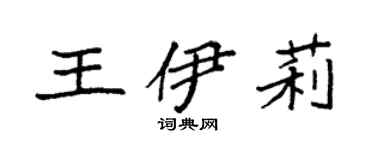 王伊莉

词典网